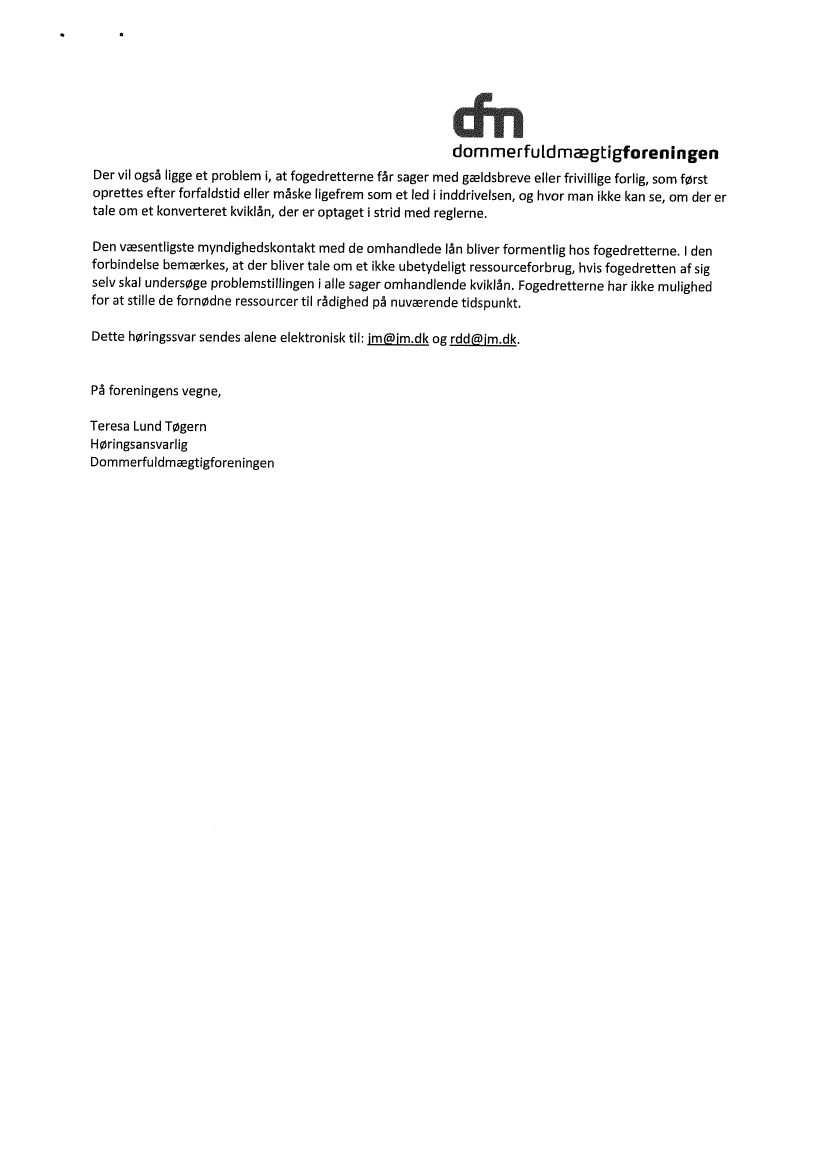 dfm
dommerfuldmægtigforeningen

Der vil også ligge et problem i, at fogedretterne får sager med gældsbreve eller frivillige forlig, som først oprettes efter forfaldstid eller måske ligefrem som et led i inddrivelsen, og hvor man ikke kan se, om der er tale om et konverteret kviklån, der er optaget i strid med reglerne.

Den væsentligste myndighedskontakt med de omhandlede lån bliver formentlig hos fogedretterne. I den forbindelse bemærkes, at der bliver tale om et ikke ubetydeligt ressourceforbrug, hvis fogedretten af sig selv skal undersøge problemstillingen i alle sager omhandlende kviklån. Fogedretterne har ikke mulighed for at stille de fornødne ressourcer til rådighed på nuværende tidspunkt.

Dette høringssvar sendes alene elektronisk til: jm@jm.dk og rdd@jm.dk.

På foreningens vegne,

Teresa Lund Tøgern
Høringsansvarlig
Dommerfuldmægtigforeningen